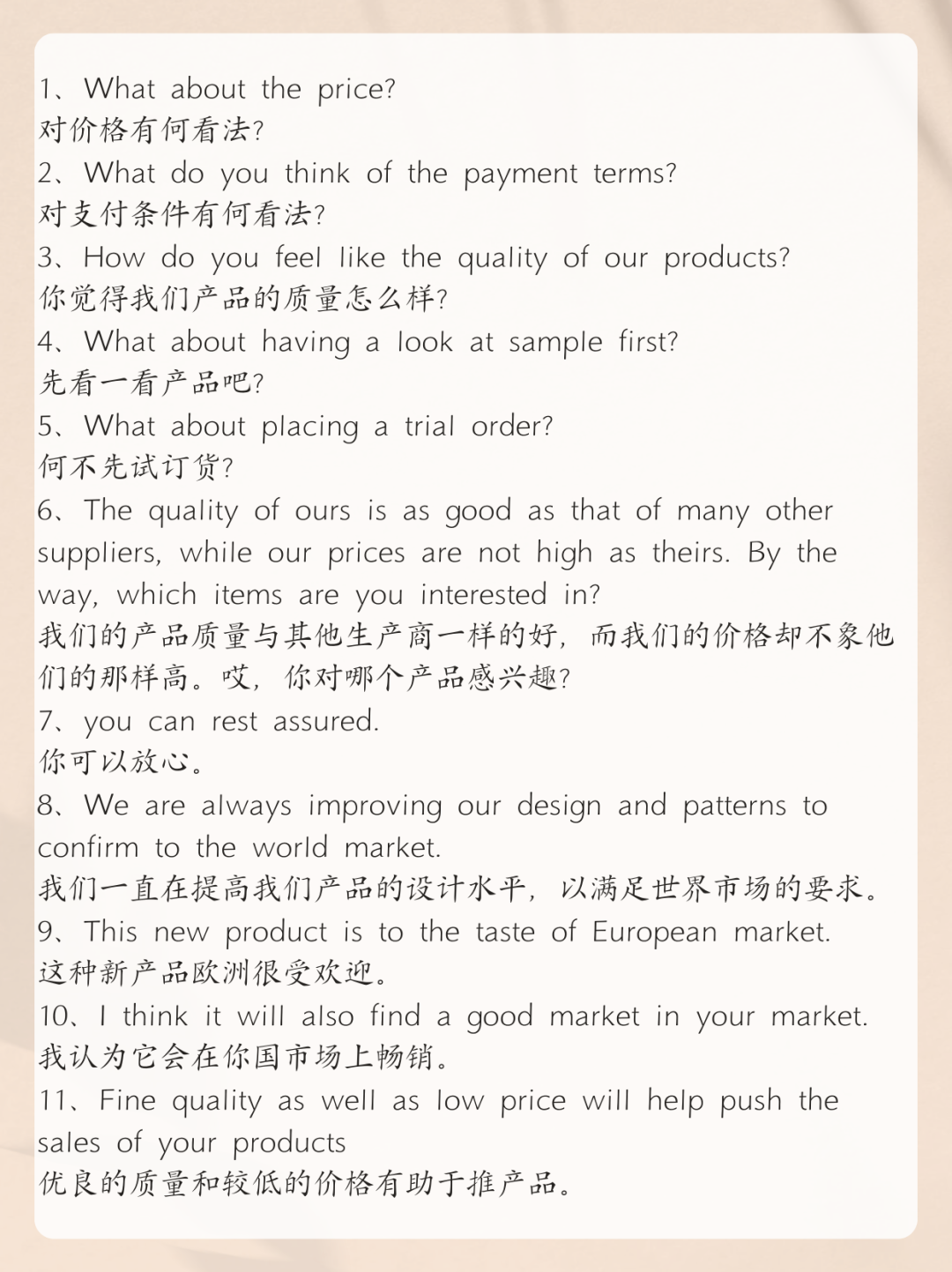 1、What about the price?
对价格有何看法?
2、What do you think of the payment terms?
对支付条件有何看法?
3、How do you feel like the quality of our products?
你觉得我们产品的质量怎么样?
4、What about having a look at sample first?
先看一看产品吧?
5、What about placing a trial order?
何不先试订货?
6、The quality of ours is as good as that of many other suppliers, while our prices are not high as theirs. By the way, which items are you interested in?
我们的产品质量与其他生产商一样的好,而我们的价格却不象他们的那样高。哎,你对哪个产品感兴趣?
7、you can rest assured.
你可以放心。
8、We are always improving our design and patterns to confirm to the world market.
我们一直在提高我们产品的设计水平,以满足世界市场的要求。
9、This new product is to the taste of European market.
这种新产品欧洲很受欢迎。
10、I think it will also find a good market in your market.
我认为它会在你国市场上畅销。
11、Fine quality as well as low price will help push the sales of your products
优良的质量和较低的价格有助于推产品。